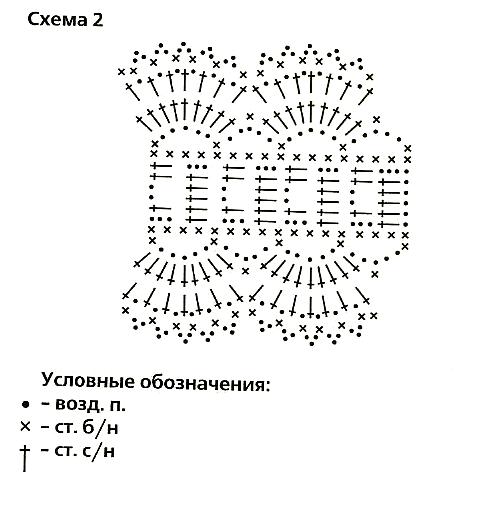 Схема 2

Условные обозначения:
• – возд. п.
× – ст. б/н
† – ст. с/н